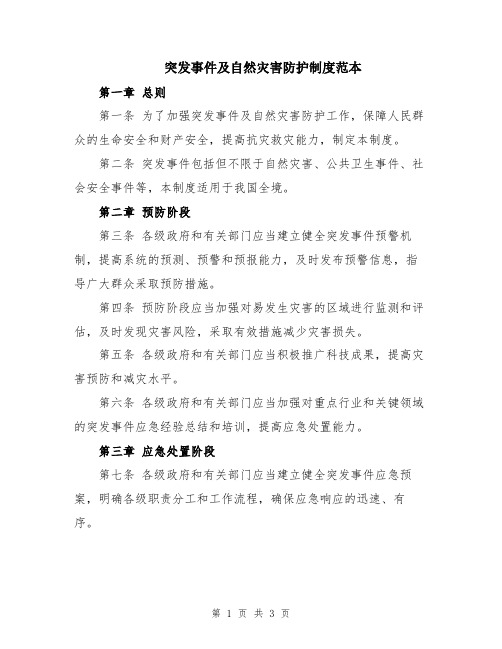 突发事件及自然灾害防护制度范本

第一章 总则

第一条 为了加强突发事件及自然灾害防护工作，保障人民群众的生命安全和财产安全，提高抗灾救灾能力，制定本制度。

第二条 突发事件包括但不限于自然灾害、公共卫生事件、社会安全事件等，本制度适用于我国全境。

第二章 预防阶段

第三条 各级政府和有关部门应当建立健全突发事件预警机制，提高系统的预测、预警和预报能力，及时发布预警信息，指导广大群众采取预防措施。

第四条 预防阶段应当加强对易发生灾害的区域进行监测和评估，及时发现灾害风险，采取有效措施减少灾害损失。

第五条 各级政府和有关部门应当积极推广科技成果，提高灾害预防和减灾水平。

第六条 各级政府和有关部门应当加强对重点行业和关键领域的突发事件应急经验总结和培训，提高应急处置能力。

第三章 应急处置阶段

第七条 各级政府和有关部门应当建立健全突发事件应急预案，明确各级职责分工和工作流程，确保应急响应的迅速、有序。

第 1 页 共 3 页